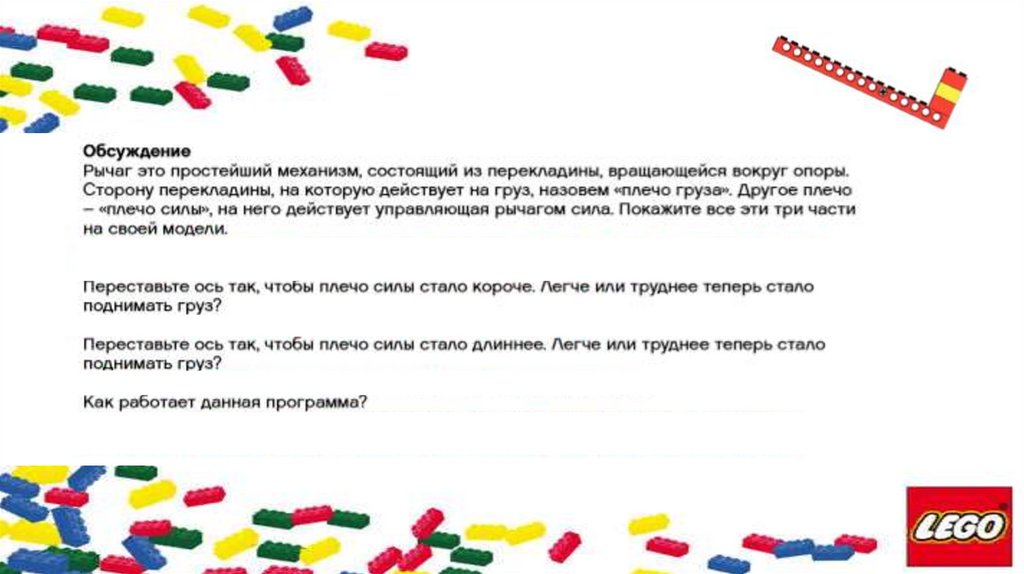 Обсуждение
Рычаг это простейший механизм, состоящий из перекладины, вращающейся вокруг опоры. Сторону перекладины, на которую действует на груз, назовем «плечо груза». Другое плечо – «плечо силы», на него действует управляющая рычагом сила. Покажите все эти три части на своей модели.

Переставьте ось так, чтобы плечо силы стало короче. Легче или труднее теперь стало поднимать груз?

Переставьте ось так, чтобы плечо силы стало длиннее. Легче или труднее теперь стало поднимать груз?

Как работает данная программа?

LEGO